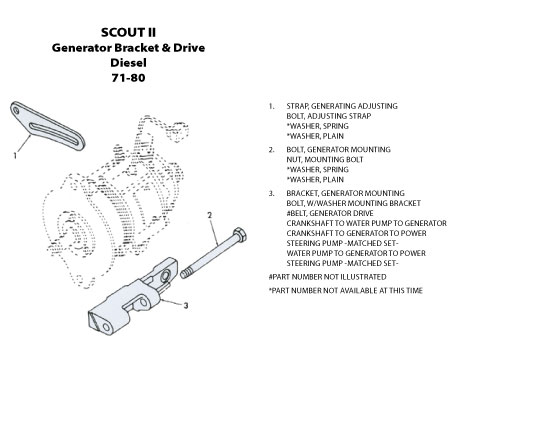 SCOUT II
Generator Bracket & Drive
Diesel
71-80

1
2
3

1. STRAP, GENERATING ADJUSTING
BOLT, ADJUSTING STRAP
*WASHER, SPRING
*WASHER, PLAIN

2. BOLT, GENERATOR MOUNTING
NUT, MOUNTING BOLT
*WASHER, SPRING
*WASHER, PLAIN

3. BRACKET, GENERATOR MOUNTING
BOLT, W/WASHER MOUNTING BRACKET
#BELT, GENERATOR DRIVE
CRANKSHAFT TO WATER PUMP TO GENERATOR
CRANKSHAFT TO GENERATOR TO POWER STEERING PUMP -MATCHED SET-
WATER PUMP TO GENERATOR TO POWER STEERING PUMP -MATCHED SET-

#PART NUMBER NOT ILLUSTRATED

*PART NUMBER NOT AVAILABLE AT THIS TIME